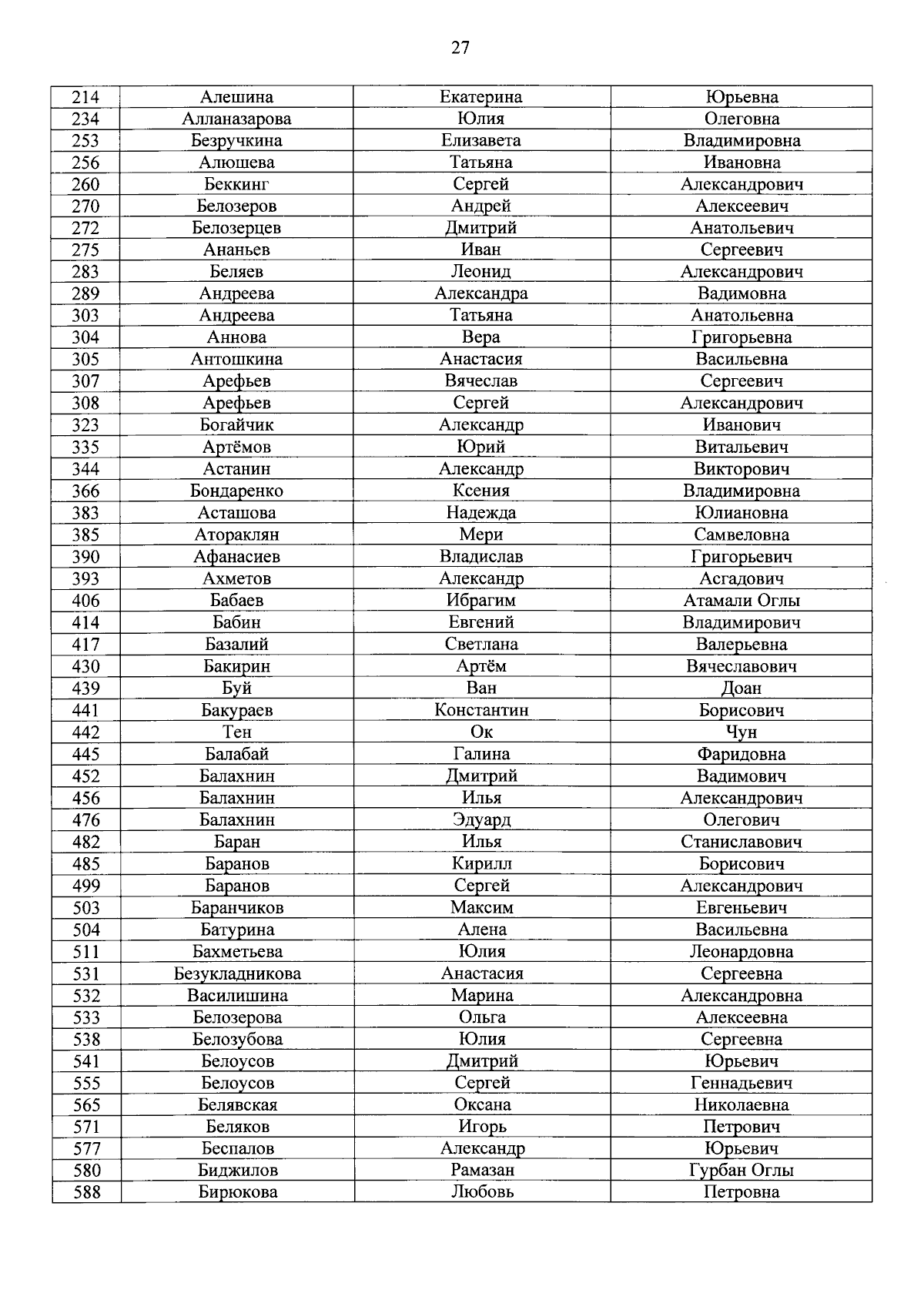 27

| 214 | Алешина | Екатерина | Юрьевна |
|---|---|---|---|
| 234 | Алланазарова | Юлия | Олеговна |
| 253 | Безручкина | Елизавета | Владимировна |
| 256 | Алюшева | Татьяна | Ивановна |
| 260 | Беккинг | Сергей | Александрович |
| 270 | Белозеров | Андрей | Алексеевич |
| 272 | Белозерцев | Дмитрий | Анатольевич |
| 275 | Ананьев | Иван | Сергеевич |
| 283 | Беляев | Леонид | Александрович |
| 289 | Андреева | Александра | Вадимовна |
| 303 | Андреева | Татьяна | Анатольевна |
| 304 | Аннова | Вера | Григорьевна |
| 305 | Антошкина | Анастасия | Васильевна |
| 307 | Арефьев | Вячеслав | Сергеевич |
| 308 | Арефьев | Сергей | Александрович |
| 323 | Богайчик | Александр | Иванович |
| 335 | Артёмов | Юрий | Витальевич |
| 344 | Астанин | Александр | Викторович |
| 366 | Бондаренко | Ксения | Владимировна |
| 383 | Асташова | Надежда | Юлиановна |
| 385 | Атораклян | Мери | Самвеловна |
| 390 | Афанасиев | Владислав | Григорьевич |
| 393 | Ахметов | Александр | Асгадович |
| 406 | Бабаев | Ибрагим | Атамали Оглы |
| 414 | Бабин | Евгений | Владимирович |
| 417 | Базалий | Светлана | Валерьевна |
| 430 | Бакирин | Артём | Вячеславович |
| 439 | Буй | Ван | Доан |
| 441 | Бакураев | Константин | Борисович |
| 442 | Тен | Ок | Чун |
| 445 | Балабай | Галина | Фаридовна |
| 452 | Балахнин | Дмитрий | Вадимович |
| 456 | Балахнин | Илья | Александрович |
| 476 | Балахнин | Эдуард | Олегович |
| 482 | Баран | Илья | Станиславович |
| 485 | Баранов | Кирилл | Борисович |
| 499 | Баранов | Сергей | Александрович |
| 503 | Баранчиков | Максим | Евгеньевич |
| 504 | Батурина | Алена | Васильевна |
| 511 | Бахметьева | Юлия | Леонардовна |
| 531 | Безукладникова | Анастасия | Сергеевна |
| 532 | Василишина | Марина | Александровна |
| 533 | Белозерова | Ольга | Алексеевна |
| 538 | Белозубова | Юлия | Сергеевна |
| 541 | Белоусов | Дмитрий | Юрьевич |
| 555 | Белоусов | Сергей | Геннадьевич |
| 565 | Белявская | Оксана | Николаевна |
| 571 | Беляков | Игорь | Петрович |
| 577 | Беспалов | Александр | Юрьевич |
| 580 | Биджилов | Рамазан | Гурбан Оглы |
| 588 | Бирюкова | Любовь | Петровна |